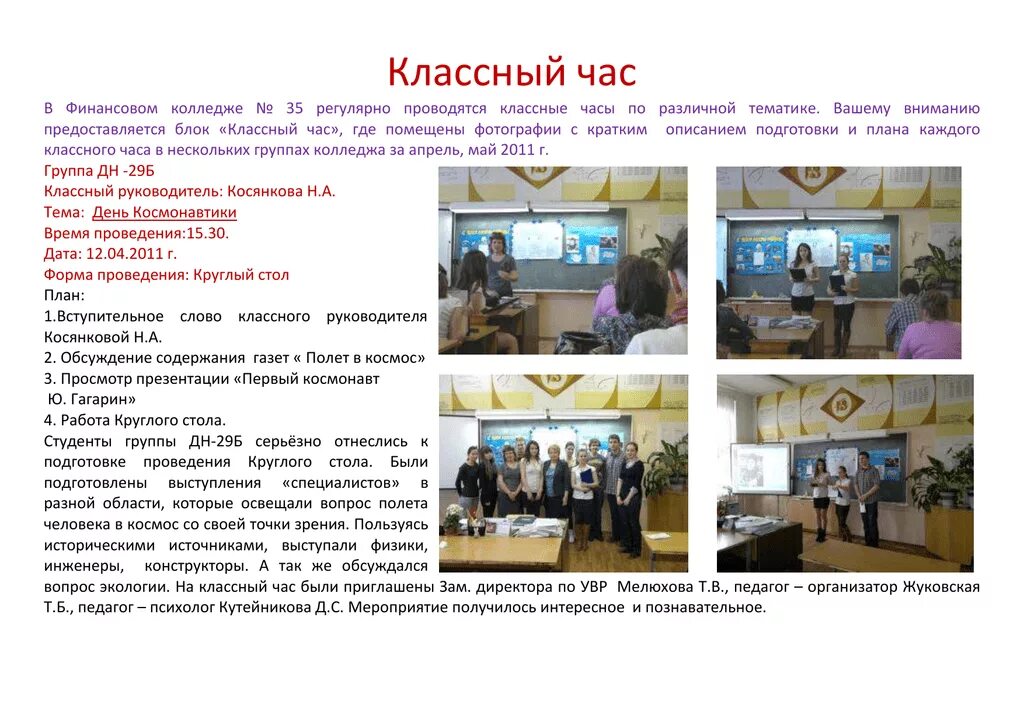 Классный час

В Финансовом колледже № 35 регулярно проводятся классные часы по различной тематике. Вашему вниманию предоставляется блок «Классный час», где помещены фотографии с кратким описанием подготовки и плана каждого классного часа в нескольких группах колледжа за апрель, май 2011 г.

Группа ДН -29Б
Классный руководитель: Косянкова Н.А.
Тема: День Космонавтики
Время проведения:15.30.
Дата: 12.04.2011 г.
Форма проведения: Круглый стол
План:
1.Вступительное слово классного руководителя Косянковой Н.А.
2. Обсуждение содержания газет « Полет в космос»
3. Просмотр презентации «Первый космонавт Ю. Гагарин»
4. Работа Круглого стола.
Студенты группы ДН-29Б серьёзно отнеслись к подготовке проведения Круглого стола. Были подготовлены выступления «специалистов» в разной области, которые освещали вопрос полета человека в космос со своей точки зрения. Пользуясь историческими источниками, выступали физики, инженеры, конструкторы. А так же обсуждался вопрос экологии. На классный час были приглашены Зам. директора по УВР Мелюхова Т.В., педагог – организатор Жуковская Т.Б., педагог – психолог Кутейникова Д.С. Мероприятие получилось интересное и познавательное.